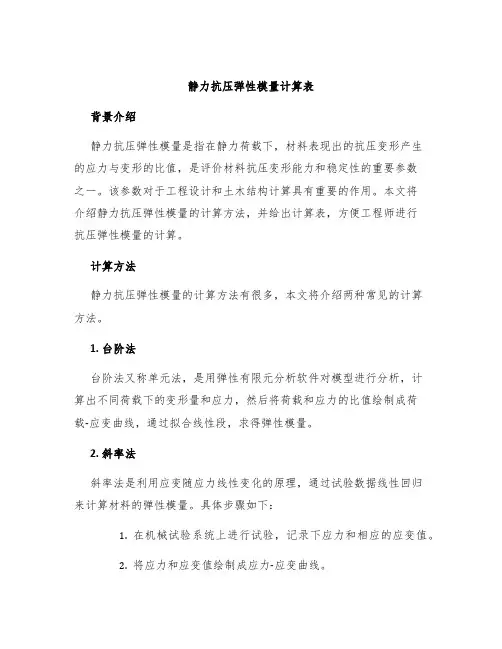 静力抗压弹性模量计算表

背景介绍

静力抗压弹性模量是指在静力荷载下，材料表现出的抗压变形产生的应力与变形的比值，是评价材料抗压变形能力和稳定性的重要参数之一。该参数对于工程设计和土木结构计算具有重要的作用。本文将介绍静力抗压弹性模量的计算方法，并给出计算表，方便工程师进行抗压弹性模量的计算。

计算方法

静力抗压弹性模量的计算方法有很多，本文将介绍两种常见的计算方法。

1. 台阶法

台阶法又称单元法，是用弹性有限元分析软件对模型进行分析，计算出不同荷载下的变形量和应力，然后将荷载和应力的比值绘制成荷载-应变曲线，通过拟合线性段，求得弹性模量。

2. 斜率法

斜率法是利用应变随应力线性变化的原理，通过试验数据线性回归来计算材料的弹性模量。具体步骤如下：

1. 在机械试验系统上进行试验，记录下应力和相应的应变值。

2. 将应力和应变值绘制成应力-应变曲线。